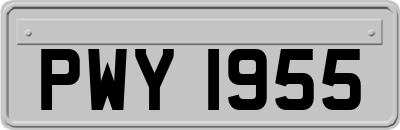 PWY 1955